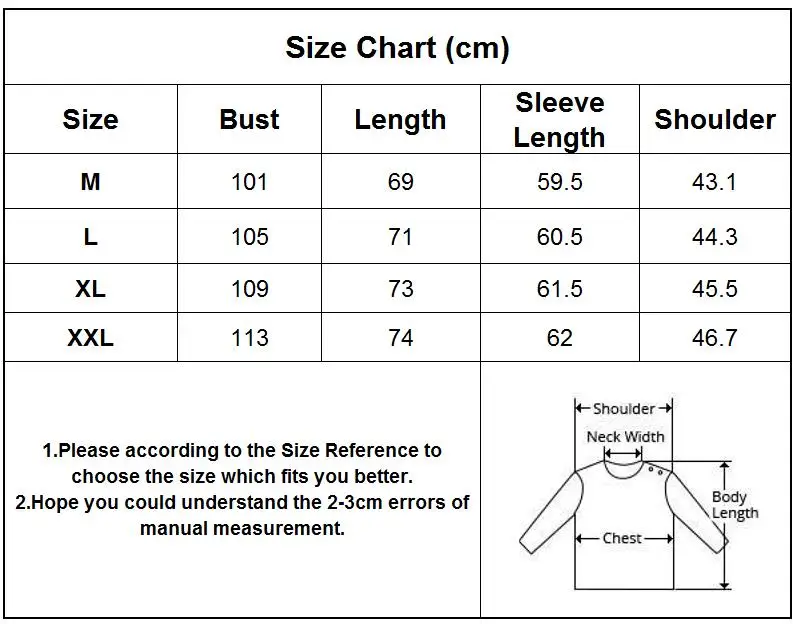 Size Chart (cm)

| Size | Bust | Length | Sleeve Length | Shoulder |
|---|---|---|---|---|
| M | 101 | 69 | 59.5 | 43.1 |
| L | 105 | 71 | 60.5 | 44.3 |
| XL | 109 | 73 | 61.5 | 45.5 |
| XXL | 113 | 74 | 62 | 46.7 |

1.Please according to the Size Reference to choose the size which fits you better.
2.Hope you could understand the 2-3cm errors of manual measurement.

Shoulder
Neck Width
Body Length
Chest